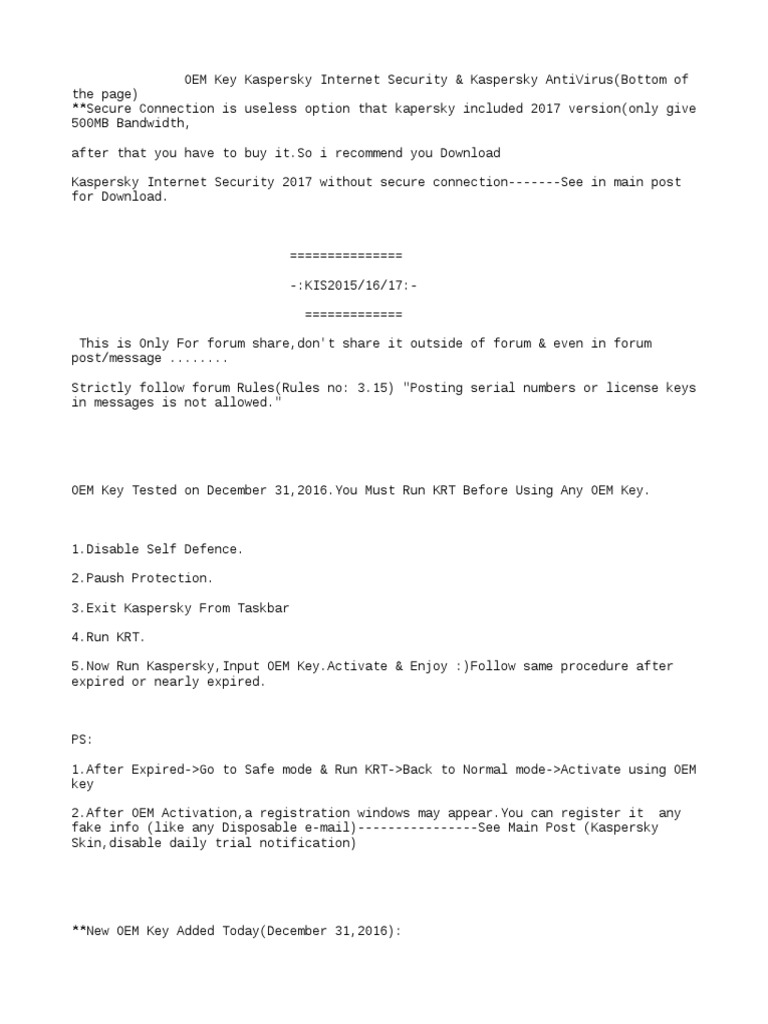 OEM Key Kaspersky Internet Security & Kaspersky AntiVirus(Bottom of the page)
**Secure Connection is useless option that kapersky included 2017 version(only give 500MB Bandwidth,

after that you have to buy it.So i recommend you Download

Kaspersky Internet Security 2017 without secure connection-------See in main post for Download.

===============

-:KIS2015/16/17:-

=============

This is Only For forum share,don't share it outside of forum & even in forum post/message ........

Strictly follow forum Rules(Rules no: 3.15) "Posting serial numbers or license keys in messages is not allowed."

OEM Key Tested on December 31,2016.You Must Run KRT Before Using Any OEM Key.

1.Disable Self Defence.

2.Paush Protection.

3.Exit Kaspersky From Taskbar

4.Run KRT.

5.Now Run Kaspersky,Input OEM Key.Activate & Enjoy :)Follow same procedure after expired or nearly expired.

PS:

1.After Expired->Go to Safe mode & Run KRT->Back to Normal mode->Activate using OEM key

2.After OEM Activation,a registration windows may appear.You can register it any fake info (like any Disposable e-mail)----------------See Main Post (Kaspersky Skin,disable daily trial notification)

**New OEM Key Added Today(December 31,2016):